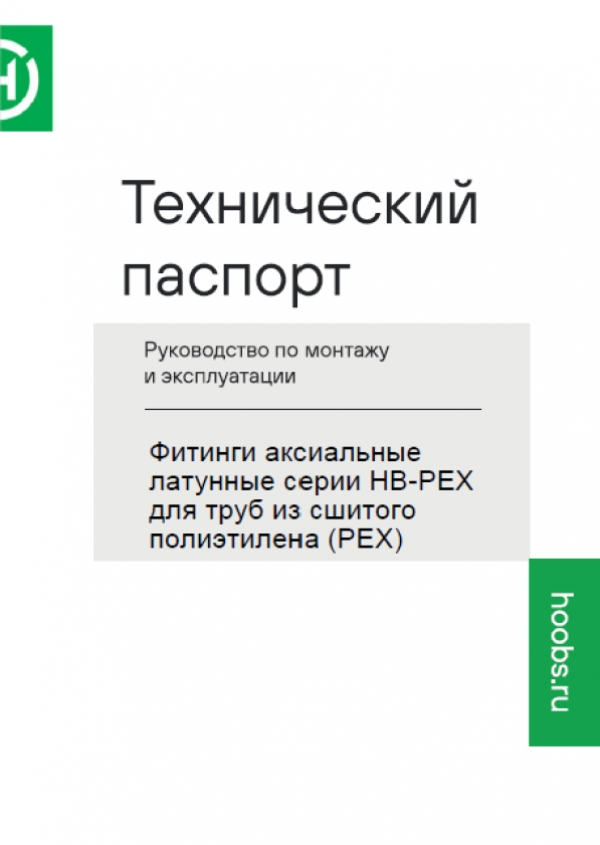 Технический паспорт

Руководство по монтажу и эксплуатации

Фитинги аксиальные латунные серии HB-PEX для труб из сшитого полиэтилена (PEX)

hoobs.ru